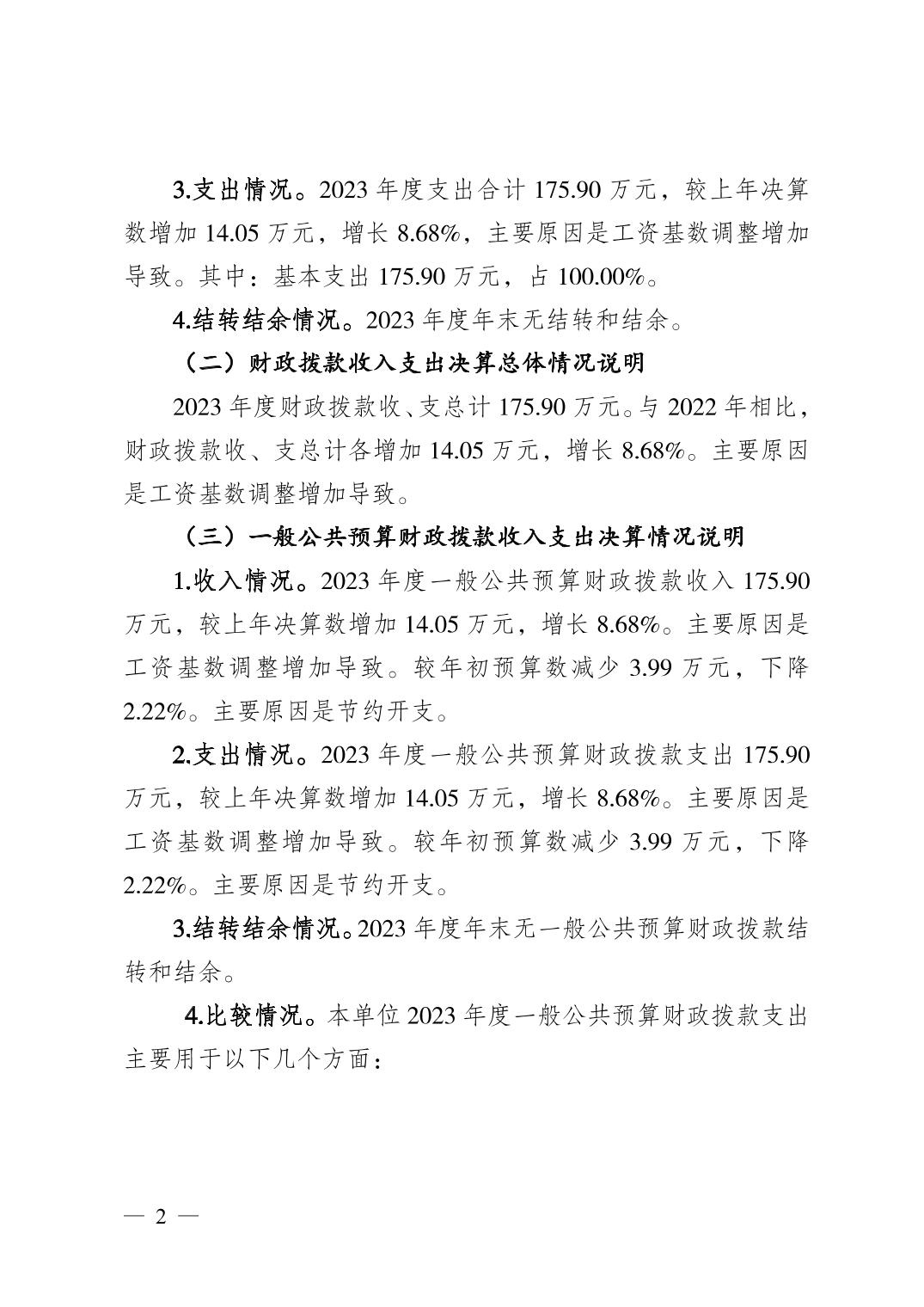 3.支出情况。2023 年度支出合计 175.90 万元，较上年决算数增加 14.05 万元，增长 8.68%，主要原因是工资基数调整增加导致。其中：基本支出 175.90 万元，占 100.00%。

4.结转结余情况。2023 年度年末无结转和结余。

（二）财政拨款收入支出决算总体情况说明

2023 年度财政拨款收、支总计 175.90 万元。与 2022 年相比，财政拨款收、支总计各增加 14.05 万元，增长 8.68%。主要原因是工资基数调整增加导致。

（三）一般公共预算财政拨款收入支出决算情况说明

1.收入情况。2023 年度一般公共预算财政拨款收入 175.90 万元，较上年决算数增加 14.05 万元，增长 8.68%。主要原因是工资基数调整增加导致。较年初预算数减少 3.99 万元，下降 2.22%。主要原因是节约开支。

2.支出情况。2023 年度一般公共预算财政拨款支出 175.90 万元，较上年决算数增加 14.05 万元，增长 8.68%。主要原因是工资基数调整增加导致。较年初预算数减少 3.99 万元，下降 2.22%。主要原因是节约开支。

3.结转结余情况。2023 年度年末无一般公共预算财政拨款结转和结余。

4.比较情况。本单位 2023 年度一般公共预算财政拨款支出主要用于以下几个方面：

— 2 —